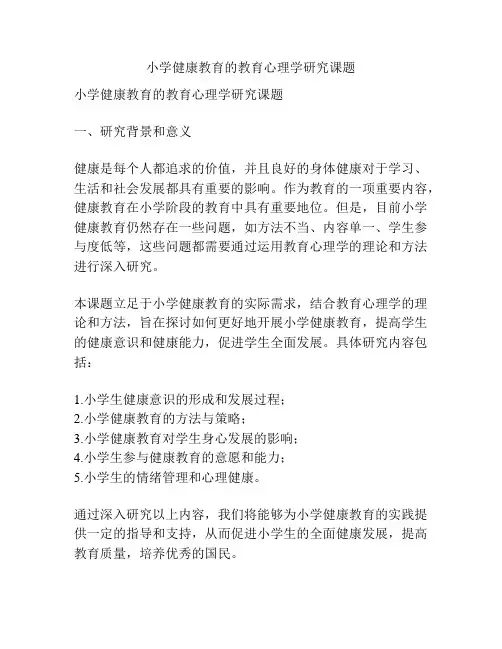 小学健康教育的教育心理学研究课题

小学健康教育的教育心理学研究课题

一、研究背景和意义

健康是每个人都追求的价值，并且良好的身体健康对于学习、生活和社会发展都具有重要的影响。作为教育的一项重要内容，健康教育在小学阶段的教育中具有重要地位。但是，目前小学健康教育仍然存在一些问题，如方法不当、内容单一、学生参与度低等，这些问题都需要通过运用教育心理学的理论和方法进行深入研究。

本课题立足于小学健康教育的实际需求，结合教育心理学的理论和方法，旨在探讨如何更好地开展小学健康教育，提高学生的健康意识和健康能力，促进学生全面发展。具体研究内容包括：

1.小学生健康意识的形成和发展过程；
2.小学健康教育的方法与策略；
3.小学健康教育对学生身心发展的影响；
4.小学生参与健康教育的意愿和能力；
5.小学生的情绪管理和心理健康。

通过深入研究以上内容，我们将能够为小学健康教育的实践提供一定的指导和支持，从而促进小学生的全面健康发展，提高教育质量，培养优秀的国民。